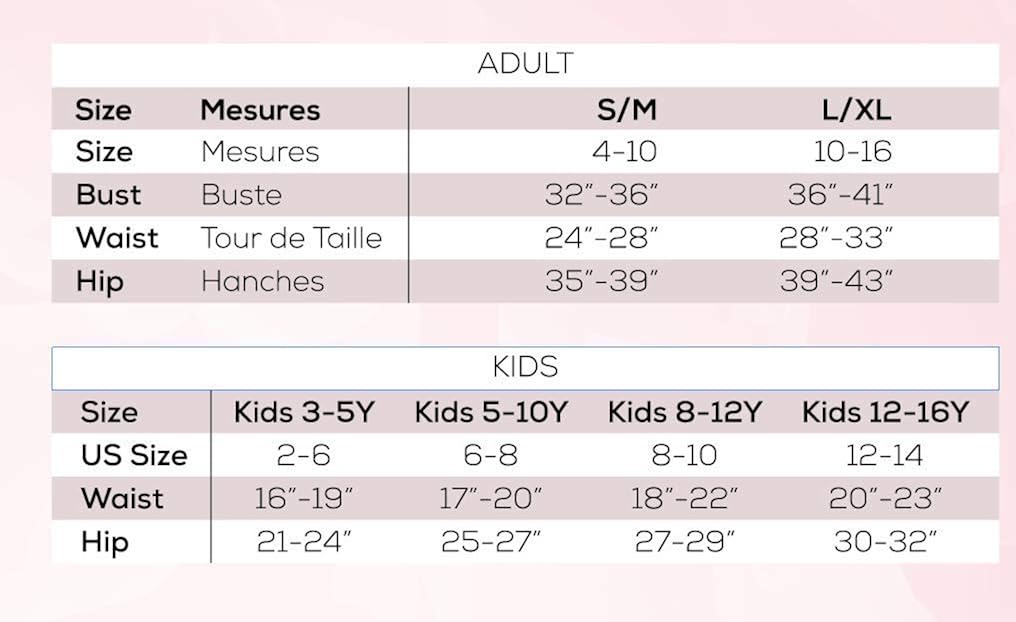 ADULT

| Size | Mesures | S/M | L/XL |
|---|---|---|---|
| Size | Mesures | 4-10 | 10-16 |
| Bust | Buste | 32"-36" | 36"-41" |
| Waist | Tour de Taille | 24"-28" | 28"-33" |
| Hip | Hanches | 35"-39" | 39"-43" |

KIDS

| Size | Kids 3-5Y | Kids 5-10Y | Kids 8-12Y | Kids 12-16Y |
|---|---|---|---|---|
| US Size | 2-6 | 6-8 | 8-10 | 12-14 |
| Waist | 16"-19" | 17"-20" | 18"-22" | 20"-23" |
| Hip | 21-24" | 25-27" | 27-29" | 30-32" |